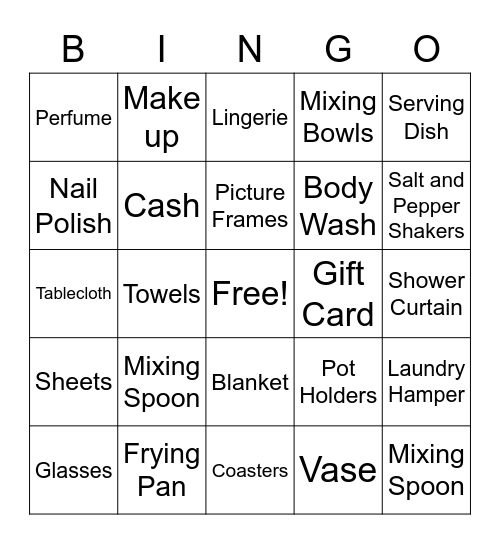 | B | I | N | G | O |
|---|---|---|---|---|
| Perfume | Make up | Lingerie | Mixing Bowls | Serving Dish |
| Nail Polish | Cash | Picture Frames | Body Wash | Salt and Pepper Shakers |
| Tablecloth | Towels | Free! | Gift Card | Shower Curtain |
| Sheets | Mixing Spoon | Blanket | Pot Holders | Laundry Hamper |
| Glasses | Frying Pan | Coasters | Vase | Mixing Spoon |